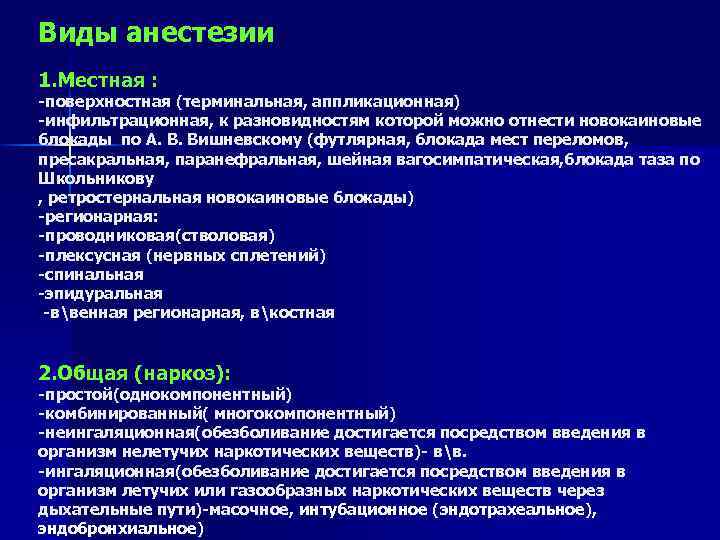 Виды анестезии

1.Местная :
-поверхностная (терминальная, аппликационная)
-инфильтрационная, к разновидностям которой можно отнести новокаиновые блокады по А. В. Вишневскому (футлярная, блокада мест переломов, пресакральная, паранефральная, шейная вагосимпатическая,блокада таза по Школьникову
, ретростернальная новокаиновые блокады)
-регионарная:
-проводниковая(стволовая)
-плексусная (нервных сплетений)
-спинальная
-эпидуральная
-в\венная регионарная, в\костная

2.Общая (наркоз):
-простой(однокомпонентный)
-комбинированный( многокомпонентный)
-неингаляционная(обезболивание достигается посредством введения в организм нелетучих наркотических веществ)- в\в.
-ингаляционная(обезболивание достигается посредством введения в организм летучих или газообразных наркотических веществ через дыхательные пути)-масочное, интубационное (эндотрахеальное), эндобронхиальное)